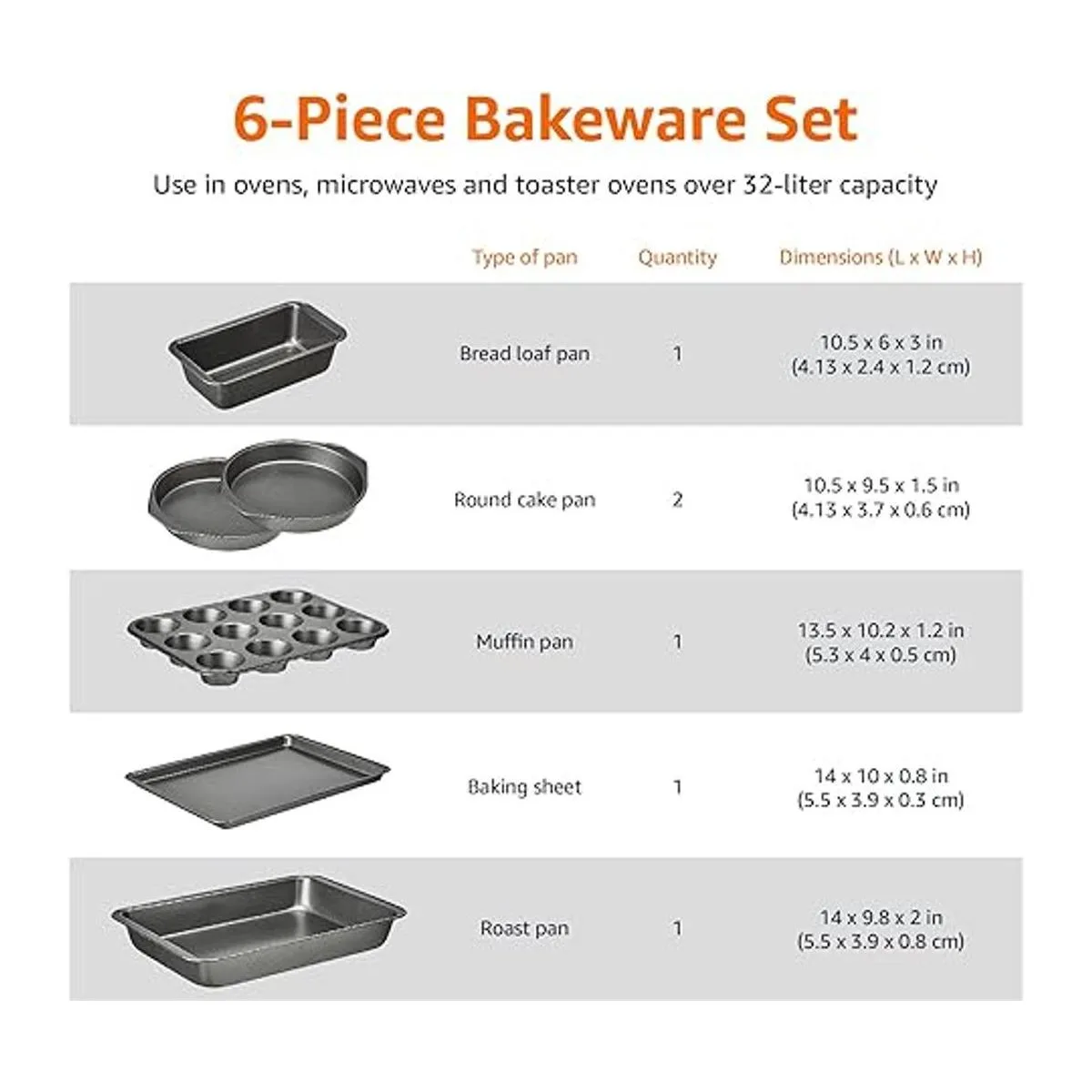 6-Piece Bakeware Set

Use in ovens, microwaves and toaster ovens over 32-liter capacity

| | Type of pan | Quantity | Dimensions (L x W x H) |
|---|---|---|---|
| | Bread loaf pan | 1 | 10.5 x 6 x 3 in (4.13 x 2.4 x 1.2 cm) |
| | Round cake pan | 2 | 10.5 x 9.5 x 1.5 in (4.13 x 3.7 x 0.6 cm) |
| | Muffin pan | 1 | 13.5 x 10.2 x 1.2 in (5.3 x 4 x 0.5 cm) |
| | Baking sheet | 1 | 14 x 10 x 0.8 in (5.5 x 3.9 x 0.3 cm) |
| | Roast pan | 1 | 14 x 9.8 x 2 in (5.5 x 3.9 x 0.8 cm) |